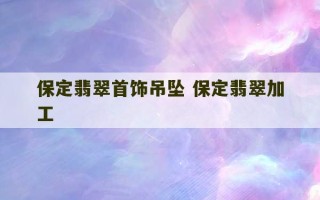 保定翡翠首饰吊坠 保定翡翠加工